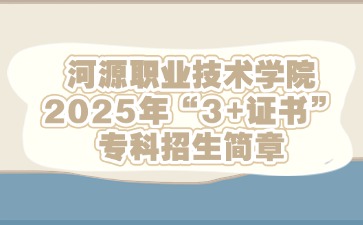 河源职业技术学院
2025年“3+证书”
专科招生简章